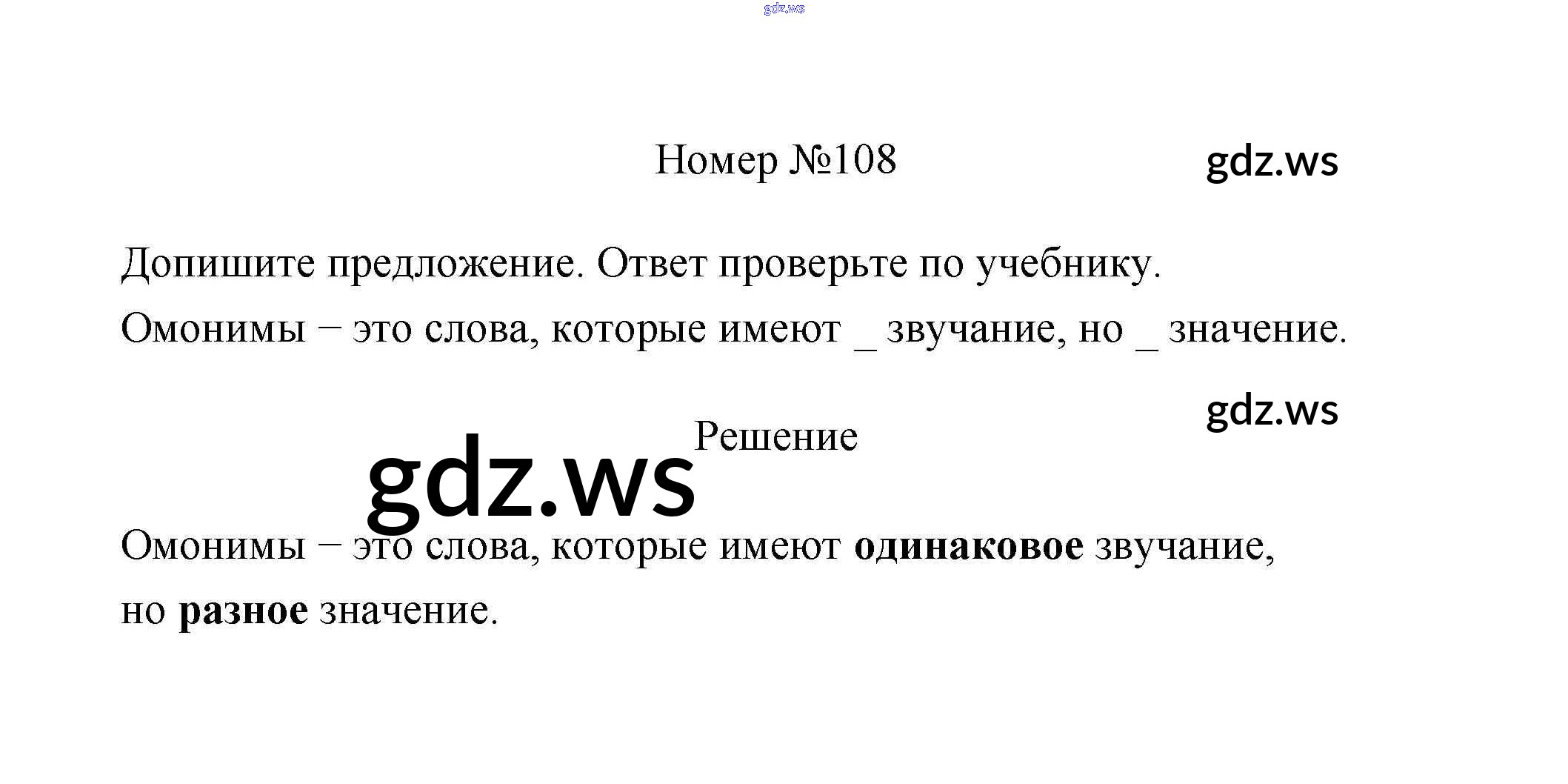 Номер №108

Допишите предложение. Ответ проверьте по учебнику.

Омонимы – это слова, которые имеют ____ звучание, но ____ значение.

Решение

Омонимы – это слова, которые имеют одинаковое звучание, но разное значение.

gdz.ws